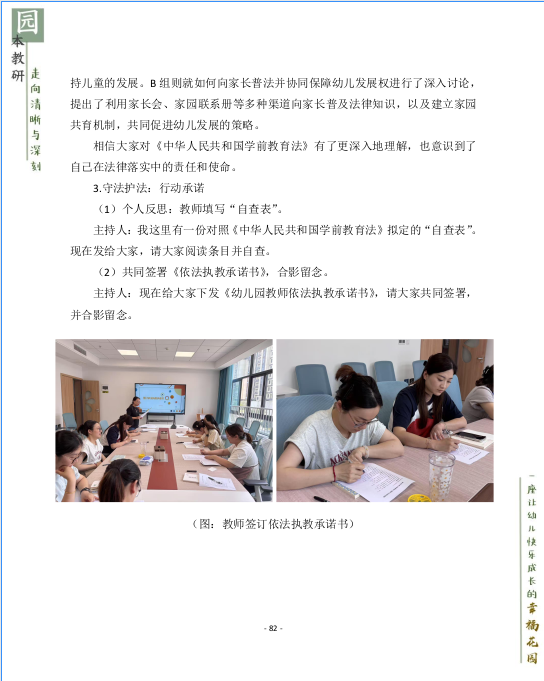 园本教研

走向清晰与深刻

持儿童的发展。B 组则就如何向家长普法并协同保障幼儿发展权进行了深入讨论，提出了利用家长会、家园联系册等多种渠道向家长普及法律知识，以及建立家园共育机制，共同促进幼儿发展的策略。

相信大家对《中华人民共和国学前教育法》有了更深入地理解，也意识到了自己在法律落实中的责任和使命。

3.守法护法：行动承诺

（1）个人反思：教师填写“自查表”。

主持人：我这里有一份对照《中华人民共和国学前教育法》拟定的“自查表”。现在发给大家，请大家阅读条目并自查。

（2）共同签署《依法执教承诺书》，合影留念。

主持人：现在给大家下发《幼儿园教师依法执教承诺书》，请大家共同签署，并合影留念。

（图：教师签订依法执教承诺书）

- 82 -

一座让幼儿快乐成长的幸福花园